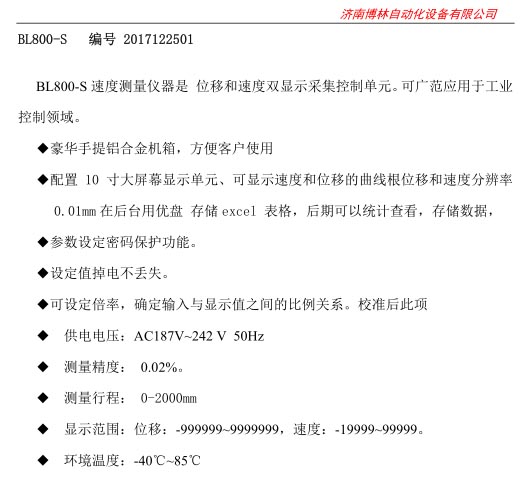 济南博林自动化设备有限公司

BL800-S　编号 2017122501

BL800-S 速度测量仪器是 位移和速度双显示采集控制单元。可广范应用于工业控制领域。

◆豪华手提铝合金机箱，方便客户使用

◆配置 10 寸大屏幕显示单元、可显示速度和位移的曲线根位移和速度分辨率 0.01mm 在后台用优盘 存储 excel 表格，后期可以统计查看，存储数据，

◆参数设定密码保护功能。

◆设定值掉电不丢失。

◆可设定倍率，确定输入与显示值之间的比例关系。校准后此项

◆　供电电压：AC187V~242 V 50Hz

◆　测量精度：　0.02%。

◆　测量行程：　0-2000mm

◆　显示范围：位移：-999999~9999999，速度：-19999~99999。

◆　环境温度：-40℃~85℃